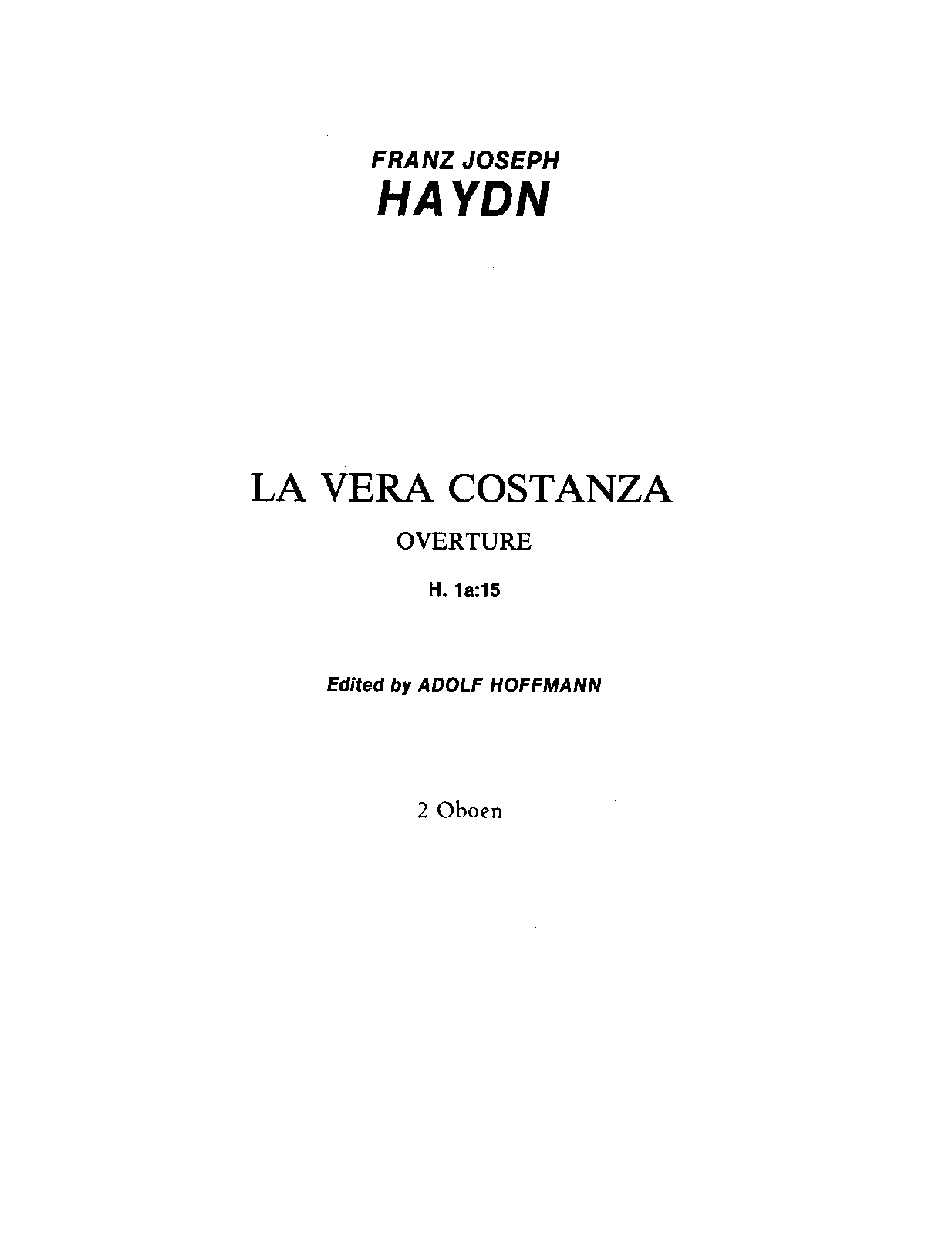 FRANZ JOSEPH
HAYDN

LA VERA COSTANZA

OVERTURE

H. 1a:15

Edited by ADOLF HOFFMANN

2 Oboen